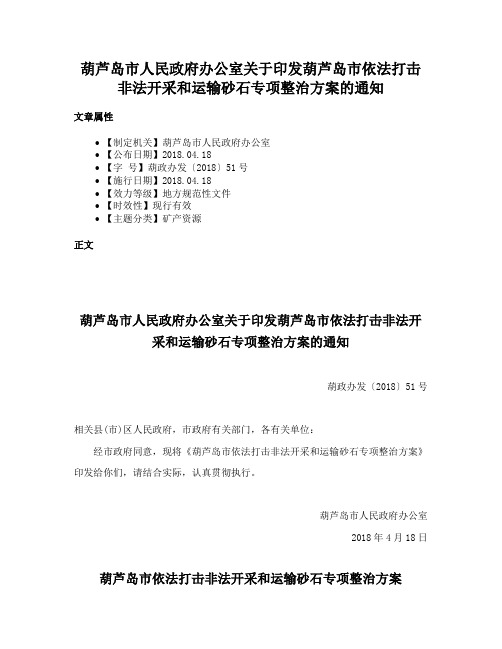 葫芦岛市人民政府办公室关于印发葫芦岛市依法打击非法开采和运输砂石专项整治方案的通知

文章属性

• 【制定机关】葫芦岛市人民政府办公室
• 【公布日期】2018.04.18
• 【字 号】葫政办发〔2018〕51号
• 【施行日期】2018.04.18
• 【效力等级】地方规范性文件
• 【时效性】现行有效
• 【主题分类】矿产资源

正文

葫芦岛市人民政府办公室关于印发葫芦岛市依法打击非法开采和运输砂石专项整治方案的通知

葫政办发〔2018〕51号

相关县(市)区人民政府，市政府有关部门，各有关单位：

经市政府同意，现将《葫芦岛市依法打击非法开采和运输砂石专项整治方案》印发给你们，请结合实际，认真贯彻执行。

葫芦岛市人民政府办公室

2018年4月18日

葫芦岛市依法打击非法开采和运输砂石专项整治方案